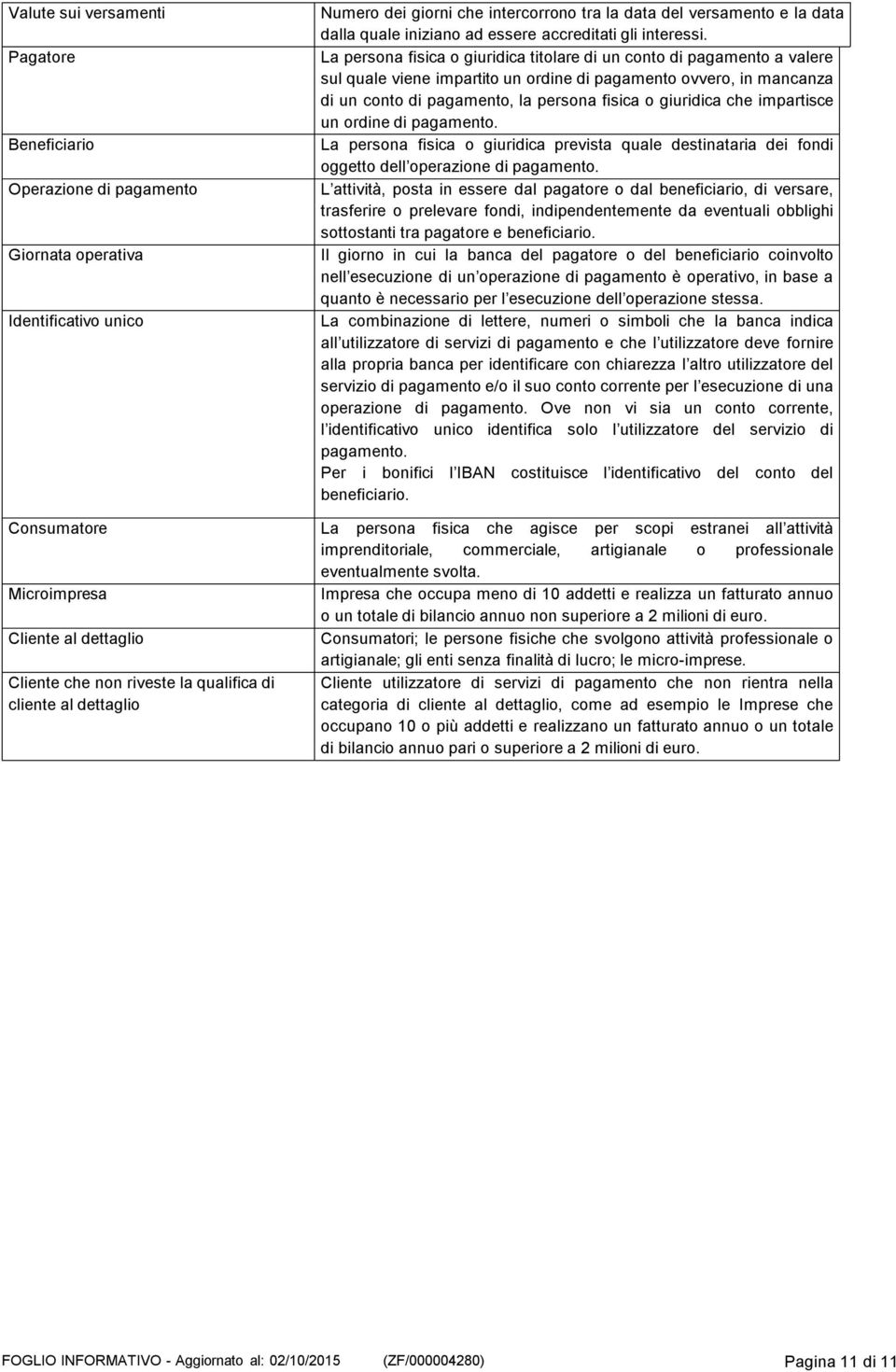 | | |
|---|---|
| Valute sui versamenti | Numero dei giorni che intercorrono tra la data del versamento e la data dalla quale iniziano ad essere accreditati gli interessi. |
| Pagatore | La persona fisica o giuridica titolare di un conto di pagamento a valere sul quale viene impartito un ordine di pagamento ovvero, in mancanza di un conto di pagamento, la persona fisica o giuridica che impartisce un ordine di pagamento. |
| Beneficiario | La persona fisica o giuridica prevista quale destinataria dei fondi oggetto dell operazione di pagamento. |
| Operazione di pagamento | L attività, posta in essere dal pagatore o dal beneficiario, di versare, trasferire o prelevare fondi, indipendentemente da eventuali obblighi sottostanti tra pagatore e beneficiario. |
| Giornata operativa | Il giorno in cui la banca del pagatore o del beneficiario coinvolto nell esecuzione di un operazione di pagamento è operativo, in base a quanto è necessario per l esecuzione dell operazione stessa. |
| Identificativo unico | La combinazione di lettere, numeri o simboli che la banca indica all utilizzatore di servizi di pagamento e che l utilizzatore deve fornire alla propria banca per identificare con chiarezza l altro utilizzatore del servizio di pagamento e/o il suo conto corrente per l esecuzione di una operazione di pagamento. Ove non vi sia un conto corrente, l identificativo unico identifica solo l utilizzatore del servizio di pagamento. Per i bonifici l IBAN costituisce l identificativo del conto del beneficiario. |
| Consumatore | La persona fisica che agisce per scopi estranei all attività imprenditoriale, commerciale, artigianale o professionale eventualmente svolta. |
| Microimpresa | Impresa che occupa meno di 10 addetti e realizza un fatturato annuo o un totale di bilancio annuo non superiore a 2 milioni di euro. |
| Cliente al dettaglio | Consumatori; le persone fisiche che svolgono attività professionale o artigianale; gli enti senza finalità di lucro; le micro-imprese. |
| Cliente che non riveste la qualifica di cliente al dettaglio | Cliente utilizzatore di servizi di pagamento che non rientra nella categoria di cliente al dettaglio, come ad esempio le Imprese che occupano 10 o più addetti e realizzano un fatturato annuo o un totale di bilancio annuo pari o superiore a 2 milioni di euro. |

FOGLIO INFORMATIVO - Aggiornato al: 02/10/2015 (ZF/000004280) Pagina 11 di 11